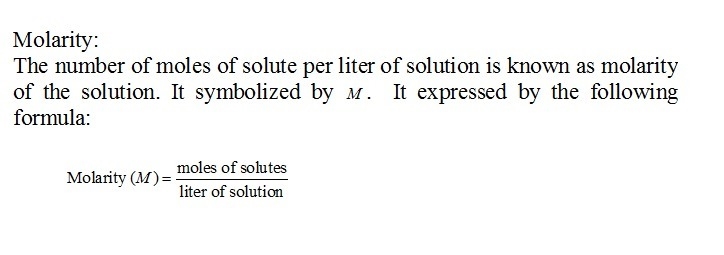 Molarity:
The number of moles of solute per liter of solution is known as molarity of the solution. It symbolized by $M$. It expressed by the following formula:

$\text{Molarity } (M) = \frac{\text{moles of solutes}}{\text{liter of solution}}$